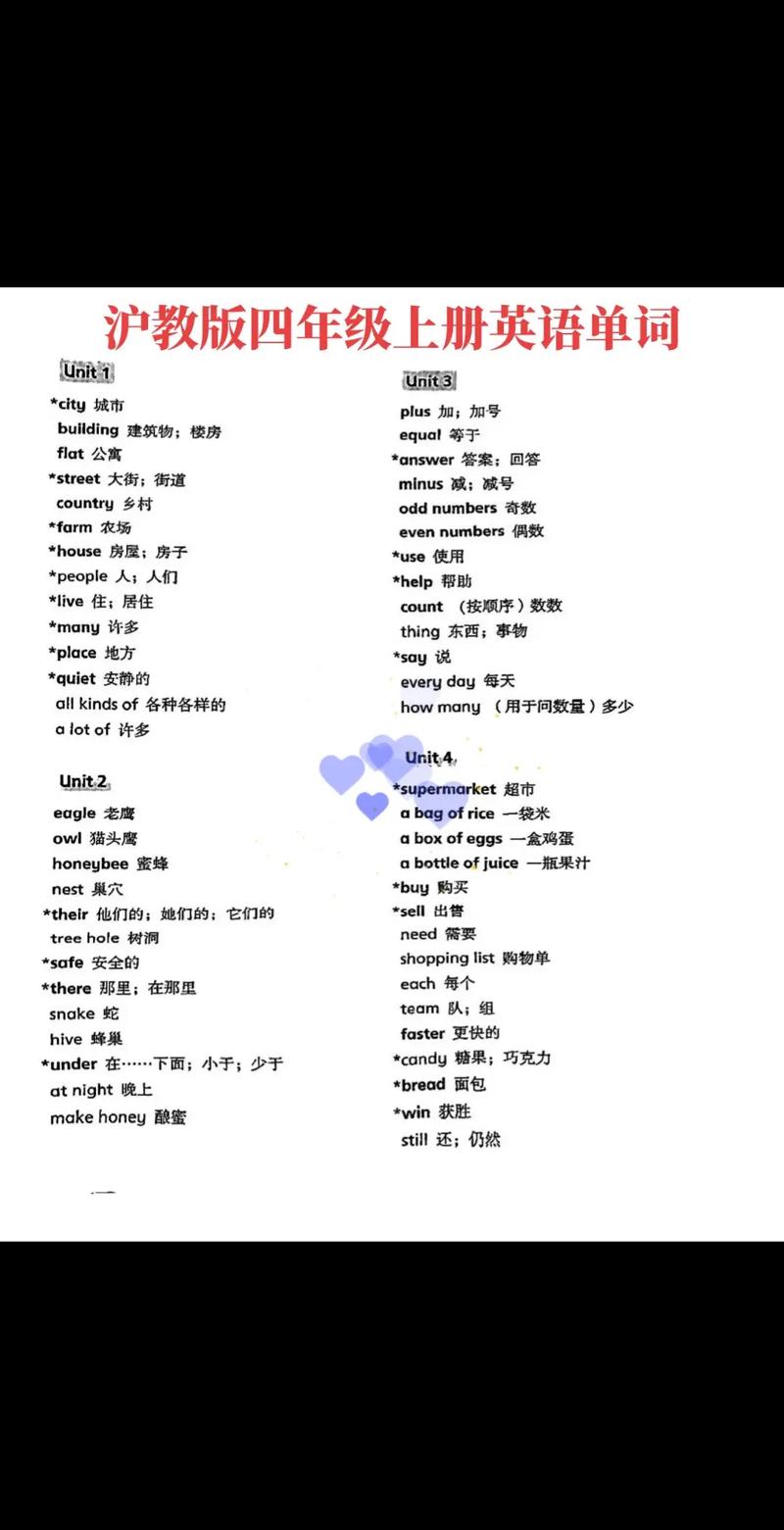 沪教版四年级上册英语单词

Unit 1
*city 城市
building 建筑物；楼房
flat 公寓
*street 大街；街道
country 乡村
*farm 农场
*house 房屋；房子
*people 人；人们
*live 住；居住
*many 许多
*place 地方
*quiet 安静的
all kinds of 各种各样的
a lot of 许多

Unit 2
eagle 老鹰
owl 猫头鹰
honeybee 蜜蜂
nest 巢穴
*their 他们的；她们的；它们的
tree hole 树洞
*safe 安全的
*there 那里；在那里
snake 蛇
hive 蜂巢
*under 在……下面；小于；少于
at night 晚上
make honey 酿蜜

Unit 3
plus 加；加号
equal 等于
*answer 答案；回答
minus 减；减号
odd numbers 奇数
even numbers 偶数
*use 使用
*help 帮助
count （按顺序）数数
thing 东西；事物
*say 说
every day 每天
how many （用于问数量）多少

Unit 4
*supermarket 超市
a bag of rice 一袋米
a box of eggs 一盒鸡蛋
a bottle of juice 一瓶果汁
*buy 购买
*sell 出售
need 需要
shopping list 购物单
each 每个
team 队；组
faster 更快的
*candy 糖果；巧克力
*bread 面包
*win 获胜
still 还；仍然